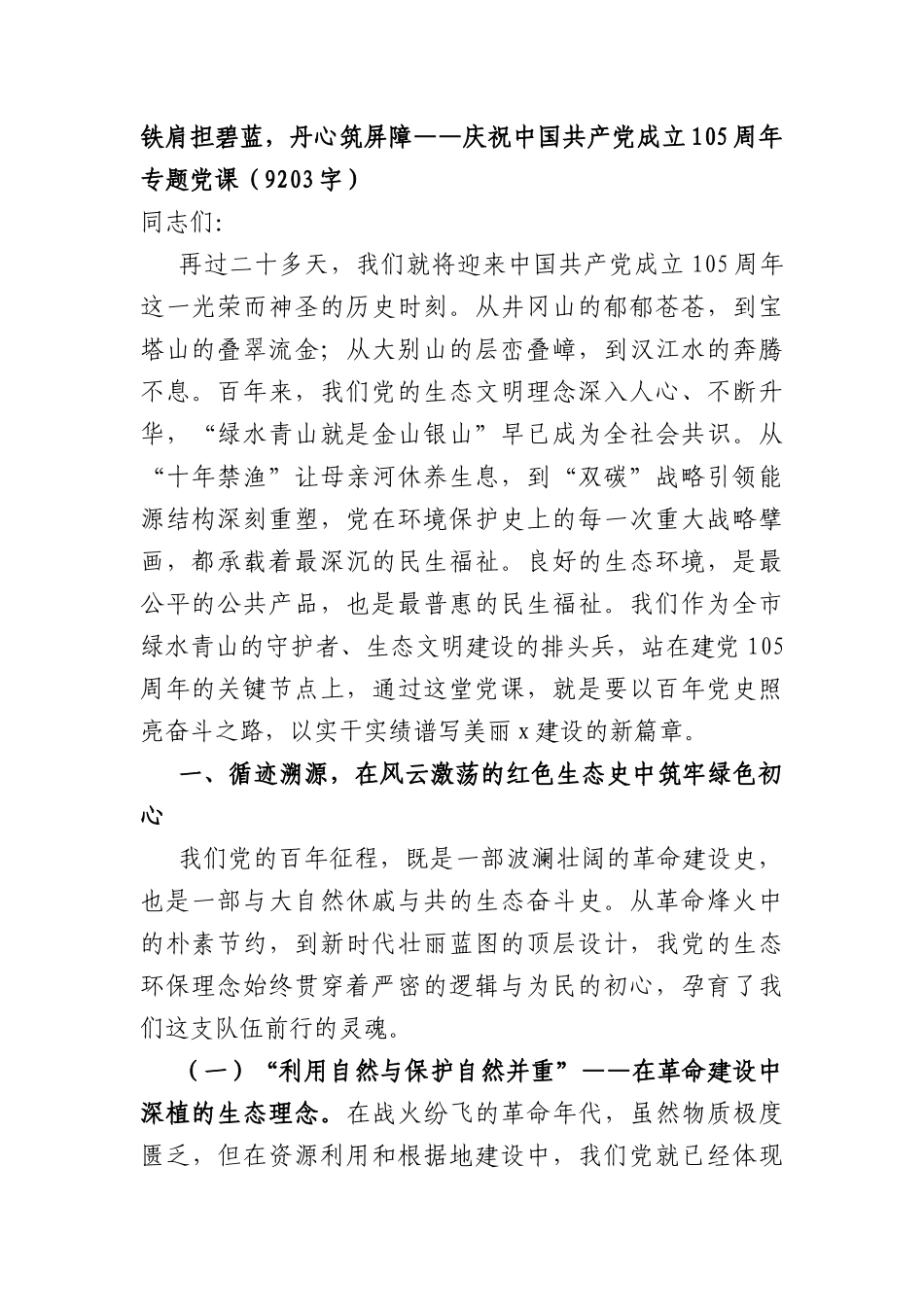 铁肩担碧蓝，丹心筑屏障——庆祝中国共产党成立105周年专题党课（9203字）

同志们:

再过二十多天，我们就将迎来中国共产党成立105周年这一光荣而神圣的历史时刻。从井冈山的郁郁苍苍，到宝塔山的叠翠流金；从大别山的层峦叠嶂，到汉江水的奔腾不息。百年来，我们党的生态文明理念深入人心、不断升华，“绿水青山就是金山银山”早已成为全社会共识。从“十年禁渔”让母亲河休养生息，到“双碳”战略引领能源结构深刻重塑，党在环境保护史上的每一次重大战略擘画，都承载着最深沉的民生福祉。良好的生态环境，是最公平的公共产品，也是最普惠的民生福祉。我们作为全市绿水青山的守护者、生态文明建设的排头兵，站在建党105周年的关键节点上，通过这堂党课，就是要以百年党史照亮奋斗之路，以实干实绩谱写美丽x建设的新篇章。

一、循迹溯源，在风云激荡的红色生态史中筑牢绿色初心

我们党的百年征程，既是一部波澜壮阔的革命建设史，也是一部与大自然休戚与共的生态奋斗史。从革命烽火中的朴素节约，到新时代壮丽蓝图的顶层设计，我党的生态环保理念始终贯穿着严密的逻辑与为民的初心，孕育了我们这支队伍前行的灵魂。

（一）“利用自然与保护自然并重”——在革命建设中深植的生态理念。在战火纷飞的革命年代，虽然物质极度匮乏，但在资源利用和根据地建设中，我们党就已经体现